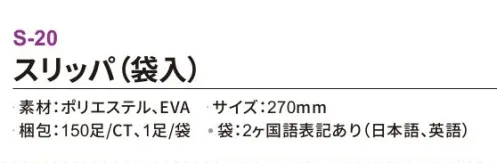 S-20
スリッパ(袋入)

素材:ポリエステル、EVA　サイズ:270mm
梱包:150足/CT、1足/袋　袋:2ヶ国語表記あり(日本語、英語)